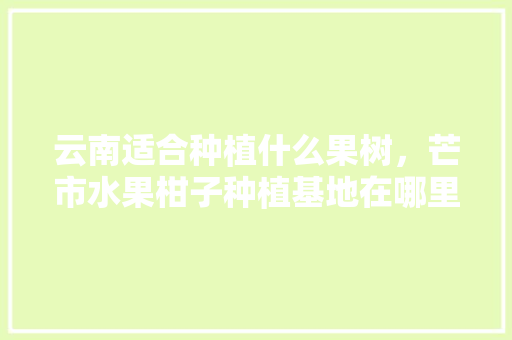 云南适合种植什么果树，芒市水果柑子种植基地在哪里